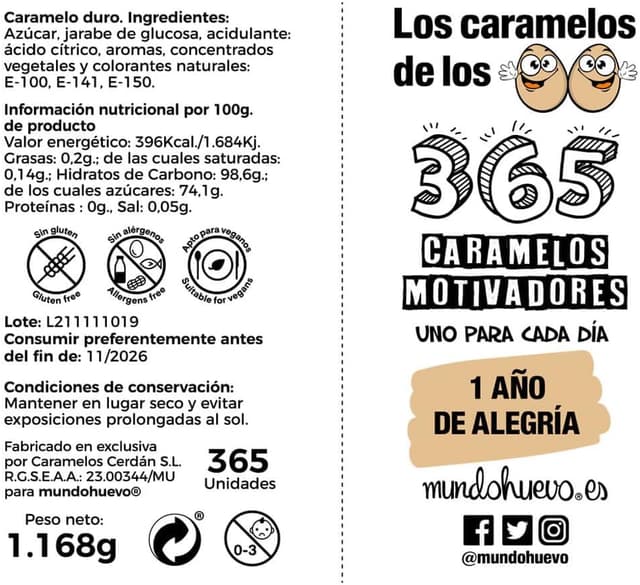 Caramelo duro. Ingredientes:
Azúcar, jarabe de glucosa, acidulante: ácido cítrico, aromas, concentrados vegetales y colorantes naturales: E-100, E-141, E-150.

Información nutricional por 100g. de producto
Valor energético: 396Kcal./1.684Kj.
Grasas: 0,2g.; de las cuales saturadas: 0,14g.; Hidratos de Carbono: 98,6g.; de los cuales azúcares: 74,1g.
Proteínas : 0g., Sal: 0,05g.

Sin gluten
Gluten free

Sin alérgenos
Allergens free

Apto para veganos
Suitable for vegans

Lote: L211111019
Consumir preferentemente antes del fin de: 11/2026

Condiciones de conservación:
Mantener en lugar seco y evitar exposiciones prolongadas al sol.

Fabricado en exclusiva
por Caramelos Cerdán S.L.
R.G.S.E.A.A.: 23.00344/MU
para mundohuevo®

365
Unidades

Peso neto:
1.168g

®

0-3

Los caramelos
de los

365

CARAMELOS
MOTIVADORES

UNO PARA CADA DÍA

1 AÑO
DE ALEGRÍA

mundohuevo®.es

@mundohuevo